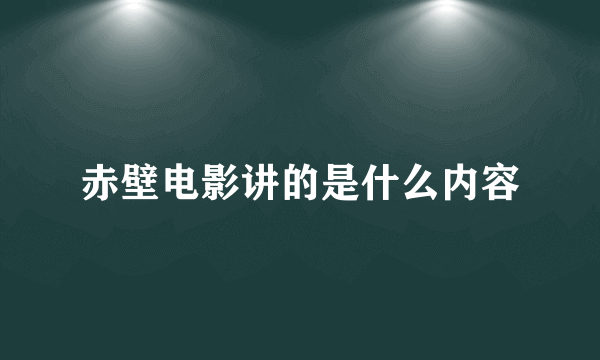 赤壁电影讲的是什么内容